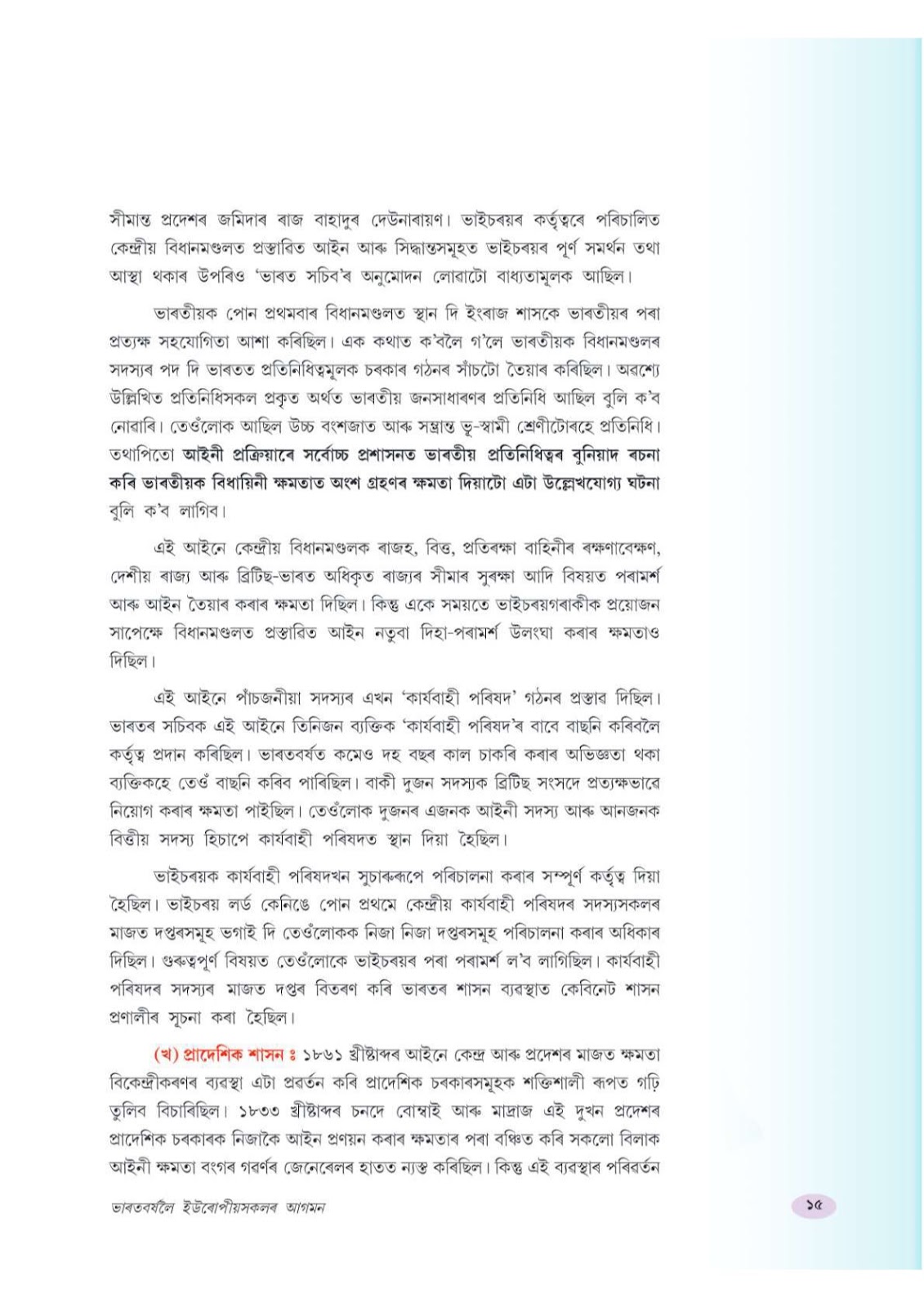 সীমান্ত প্ৰদেশৰ জমিদাৰ ৰাজ বাহাদুৰ দেউনাৰায়ণ। ভাইচৰয়ৰ কৰ্তৃত্বৰে পৰিচালিত কেন্দ্ৰীয় বিধানমণ্ডলত প্ৰস্তাৱিত আইন আৰু সিদ্ধান্তসমূহত ভাইচৰয়ৰ পূৰ্ণ সমৰ্থন তথা আস্থা থকাৰ উপৰিও 'ভাৰত সচিব'ৰ অনুমোদন লোৱাটো বাধ্যতামূলক আছিল।

ভাৰতীয়ক পোন প্ৰথমবাৰ বিধানমণ্ডলত স্থান দি ইংৰাজ শাসকে ভাৰতীয়ৰ পৰা প্ৰত্যক্ষ সহযোগিতা আশা কৰিছিল। এক কথাত ক'বলৈ গ'লে ভাৰতীয়ক বিধানমণ্ডলৰ সদস্যৰ পদ দি ভাৰতত প্ৰতিনিধিত্বমূলক চৰকাৰ গঠনৰ সাঁচটো তৈয়াৰ কৰিছিল। অৱশ্যে উল্লিখিত প্ৰতিনিধিসকল প্ৰকৃত অৰ্থত ভাৰতীয় জনসাধাৰণৰ প্ৰতিনিধি আছিল বুলি ক'ব নোৱাৰি। তেওঁলোক আছিল উচ্চ বংশজাত আৰু সম্ভ্ৰান্ত ভূ-স্বামী শ্ৰেণীটোৰহে প্ৰতিনিধি। তথাপিতো আইনী প্ৰক্ৰিয়াৰে সৰ্বোচ্চ প্ৰশাসনত ভাৰতীয় প্ৰতিনিধিত্বৰ বুনিয়াদ ৰচনা কৰি ভাৰতীয়ক বিধায়িনী ক্ষমতাত অংশ গ্ৰহণৰ ক্ষমতা দিয়াটো এটা উল্লেখযোগ্য ঘটনা বুলি ক'ব লাগিব।

এই আইনে কেন্দ্ৰীয় বিধানমণ্ডলক ৰাজহ, বিত্ত, প্ৰতিৰক্ষা বাহিনীৰ ৰক্ষণাবেক্ষণ, দেশীয় ৰাজ্য আৰু ব্ৰিটিছ-ভাৰত অধিকৃত ৰাজ্যৰ সীমাৰ সুৰক্ষা আদি বিষয়ত পৰামৰ্শ আৰু আইন তৈয়াৰ কৰাৰ ক্ষমতা দিছিল। কিন্তু একে সময়তে ভাইচৰয়গৰাকীক প্ৰয়োজন সাপেক্ষে বিধানমণ্ডলত প্ৰস্তাৱিত আইন নতুবা দিহা-পৰামৰ্শ উলংঘা কৰাৰ ক্ষমতাও দিছিল।

এই আইনে পাঁচজনীয়া সদস্যৰ এখন 'কাৰ্যবাহী পৰিষদ' গঠনৰ প্ৰস্তাৱ দিছিল। ভাৰতৰ সচিবক এই আইনে তিনিজন ব্যক্তিক 'কাৰ্যবাহী পৰিষদ'ৰ বাবে বাছনি কৰিবলৈ কৰ্তৃত্ব প্ৰদান কৰিছিল। ভাৰতবৰ্ষত কমেও দহ বছৰ কাল চাকৰি কৰাৰ অভিজ্ঞতা থকা ব্যক্তিকহে তেওঁ বাছনি কৰিব পাৰিছিল। বাকী দুজন সদস্যক ব্ৰিটিছ সংসদে প্ৰত্যক্ষভাৱে নিয়োগ কৰাৰ ক্ষমতা পাইছিল। তেওঁলোক দুজনৰ এজনক আইনী সদস্য আৰু আনজনক বিত্তীয় সদস্য হিচাপে কাৰ্যবাহী পৰিষদত স্থান দিয়া হৈছিল।

ভাইচৰয়ক কাৰ্যবাহী পৰিষদখন সুচাৰুৰূপে পৰিচালনা কৰাৰ সম্পূৰ্ণ কৰ্তৃত্ব দিয়া হৈছিল। ভাইচৰয় লৰ্ড কেনিঙে পোন প্ৰথমে কেন্দ্ৰীয় কাৰ্যবাহী পৰিষদৰ সদস্যসকলৰ মাজত দপ্তৰসমূহ ভগাই দি তেওঁলোকক নিজা নিজা দপ্তৰসমূহ পৰিচালনা কৰাৰ অধিকাৰ দিছিল। গুৰুত্বপূৰ্ণ বিষয়ত তেওঁলোকে ভাইচৰয়ৰ পৰা পৰামৰ্শ ল'ব লাগিছিল। কাৰ্যবাহী পৰিষদৰ সদস্যৰ মাজত দপ্তৰ বিতৰণ কৰি ভাৰতৰ শাসন ব্যৱস্থাত কেবিনেট শাসন প্ৰণালীৰ সূচনা কৰা হৈছিল।

(খ) প্ৰাদেশিক শাসন ঃ ১৮৬১ খ্ৰীষ্টাব্দৰ আইনে কেন্দ্ৰ আৰু প্ৰদেশৰ মাজত ক্ষমতা বিকেন্দ্ৰীকৰণৰ ব্যৱস্থা এটা প্ৰৱৰ্তন কৰি প্ৰাদেশিক চৰকাৰসমূহক শক্তিশালী ৰূপত গঢ়ি তুলিব বিচাৰিছিল। ১৮৩৩ খ্ৰীষ্টাব্দৰ চনদে বোম্বাই আৰু মাদ্ৰাজ এই দুখন প্ৰদেশৰ প্ৰাদেশিক চৰকাৰক নিজাকৈ আইন প্ৰণয়ন কৰাৰ ক্ষমতাৰ পৰা বঞ্চিত কৰি সকলো বিলাক আইনী ক্ষমতা বংগৰ গৱৰ্ণৰ জেনেৰেলৰ হাতত ন্যস্ত কৰিছিল। কিন্তু এই ব্যৱস্থাৰ পৰিৱৰ্তন

ভাৰতবৰ্ষলৈ ইউৰোপীয়সকলৰ আগমন

১৫